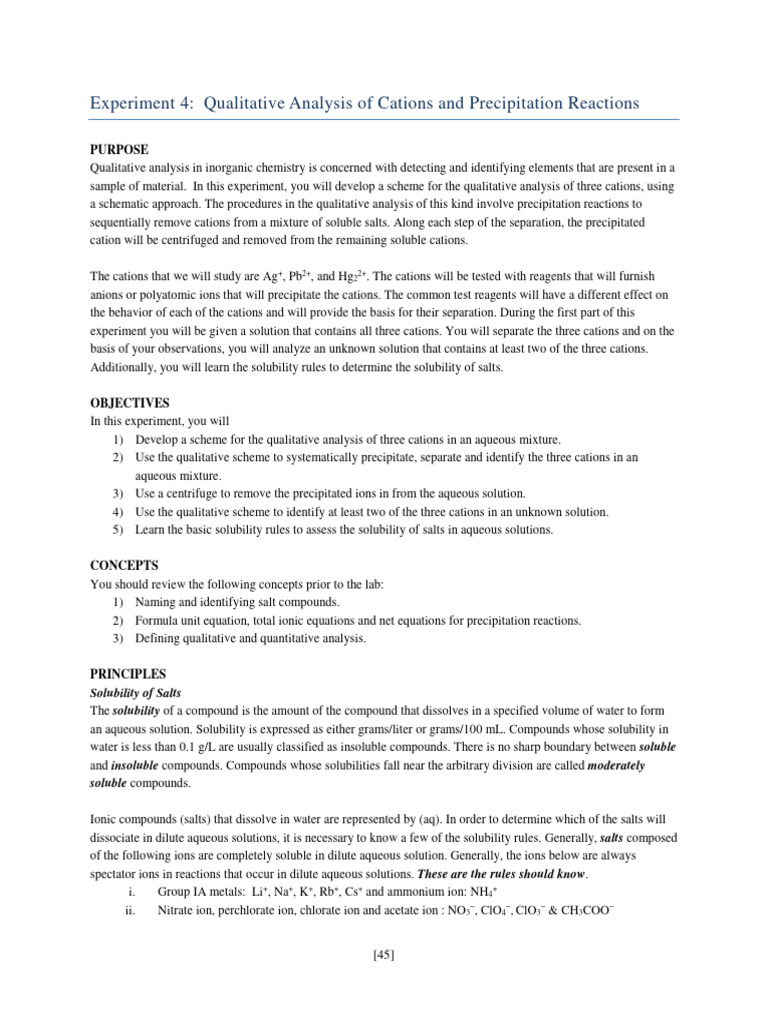 Experiment 4: Qualitative Analysis of Cations and Precipitation Reactions

PURPOSE

Qualitative analysis in inorganic chemistry is concerned with detecting and identifying elements that are present in a sample of material. In this experiment, you will develop a scheme for the qualitative analysis of three cations, using a schematic approach. The procedures in the qualitative analysis of this kind involve precipitation reactions to sequentially remove cations from a mixture of soluble salts. Along each step of the separation, the precipitated cation will be centrifuged and removed from the remaining soluble cations.

The cations that we will study are $Ag^+$, $Pb^{2+}$, and $Hg_2^{2+}$. The cations will be tested with reagents that will furnish anions or polyatomic ions that will precipitate the cations. The common test reagents will have a different effect on the behavior of each of the cations and will provide the basis for their separation. During the first part of this experiment you will be given a solution that contains all three cations. You will separate the three cations and on the basis of your observations, you will analyze an unknown solution that contains at least two of the three cations. Additionally, you will learn the solubility rules to determine the solubility of salts.

OBJECTIVES

In this experiment, you will
1) Develop a scheme for the qualitative analysis of three cations in an aqueous mixture.
2) Use the qualitative scheme to systematically precipitate, separate and identify the three cations in an aqueous mixture.
3) Use a centrifuge to remove the precipitated ions in from the aqueous solution.
4) Use the qualitative scheme to identify at least two of the three cations in an unknown solution.
5) Learn the basic solubility rules to assess the solubility of salts in aqueous solutions.

CONCEPTS

You should review the following concepts prior to the lab:
1) Naming and identifying salt compounds.
2) Formula unit equation, total ionic equations and net equations for precipitation reactions.
3) Defining qualitative and quantitative analysis.

PRINCIPLES

Solubility of Salts

The solubility of a compound is the amount of the compound that dissolves in a specified volume of water to form an aqueous solution. Solubility is expressed as either grams/liter or grams/100 mL. Compounds whose solubility in water is less than 0.1 g/L are usually classified as insoluble compounds. There is no sharp boundary between soluble and insoluble compounds. Compounds whose solubilities fall near the arbitrary division are called moderately soluble compounds.

Ionic compounds (salts) that dissolve in water are represented by (aq). In order to determine which of the salts will dissociate in dilute aqueous solutions, it is necessary to know a few of the solubility rules. Generally, salts composed of the following ions are completely soluble in dilute aqueous solution. Generally, the ions below are always spectator ions in reactions that occur in dilute aqueous solutions. These are the rules should know.
i. Group IA metals: $Li^+$, $Na^+$, $K^+$, $Rb^+$, $Cs^+$ and ammonium ion: $NH_4^+$
ii. Nitrate ion, perchlorate ion, chlorate ion and acetate ion : $NO_3^-$, $ClO_4^-$, $ClO_3^-$ & $CH_3COO^-$

[45]